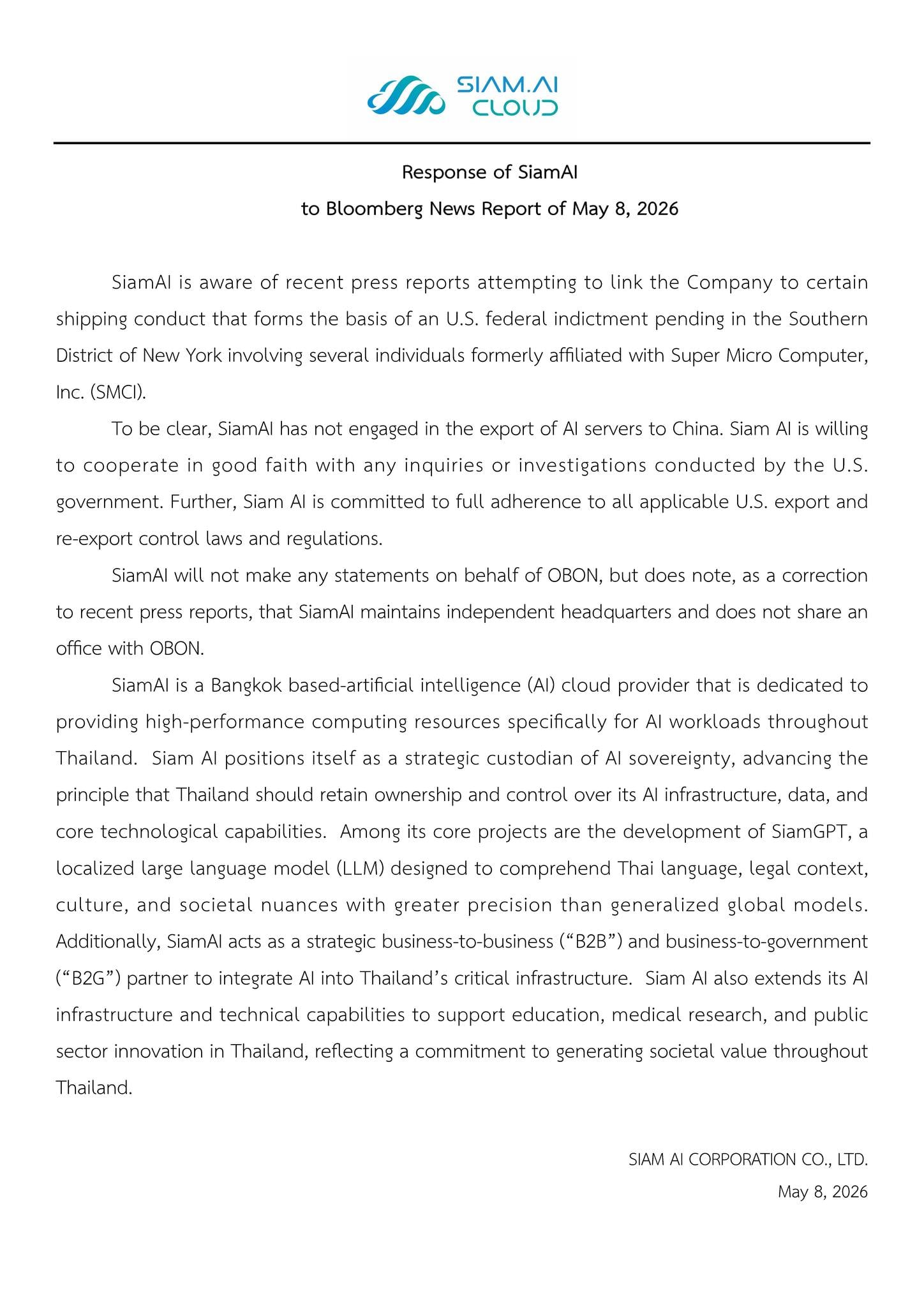 SIAM.AI CLOUD

Response of SiamAI
to Bloomberg News Report of May 8, 2026

SiamAI is aware of recent press reports attempting to link the Company to certain shipping conduct that forms the basis of an U.S. federal indictment pending in the Southern District of New York involving several individuals formerly affiliated with Super Micro Computer, Inc. (SMCI).

To be clear, SiamAI has not engaged in the export of AI servers to China. Siam AI is willing to cooperate in good faith with any inquiries or investigations conducted by the U.S. government. Further, Siam AI is committed to full adherence to all applicable U.S. export and re-export control laws and regulations.

SiamAI will not make any statements on behalf of OBON, but does note, as a correction to recent press reports, that SiamAI maintains independent headquarters and does not share an office with OBON.

SiamAI is a Bangkok based-artificial intelligence (AI) cloud provider that is dedicated to providing high-performance computing resources specifically for AI workloads throughout Thailand. Siam AI positions itself as a strategic custodian of AI sovereignty, advancing the principle that Thailand should retain ownership and control over its AI infrastructure, data, and core technological capabilities. Among its core projects are the development of SiamGPT, a localized large language model (LLM) designed to comprehend Thai language, legal context, culture, and societal nuances with greater precision than generalized global models. Additionally, SiamAI acts as a strategic business-to-business (“B2B”) and business-to-government (“B2G”) partner to integrate AI into Thailand’s critical infrastructure. Siam AI also extends its AI infrastructure and technical capabilities to support education, medical research, and public sector innovation in Thailand, reflecting a commitment to generating societal value throughout Thailand.

SIAM AI CORPORATION CO., LTD.
May 8, 2026